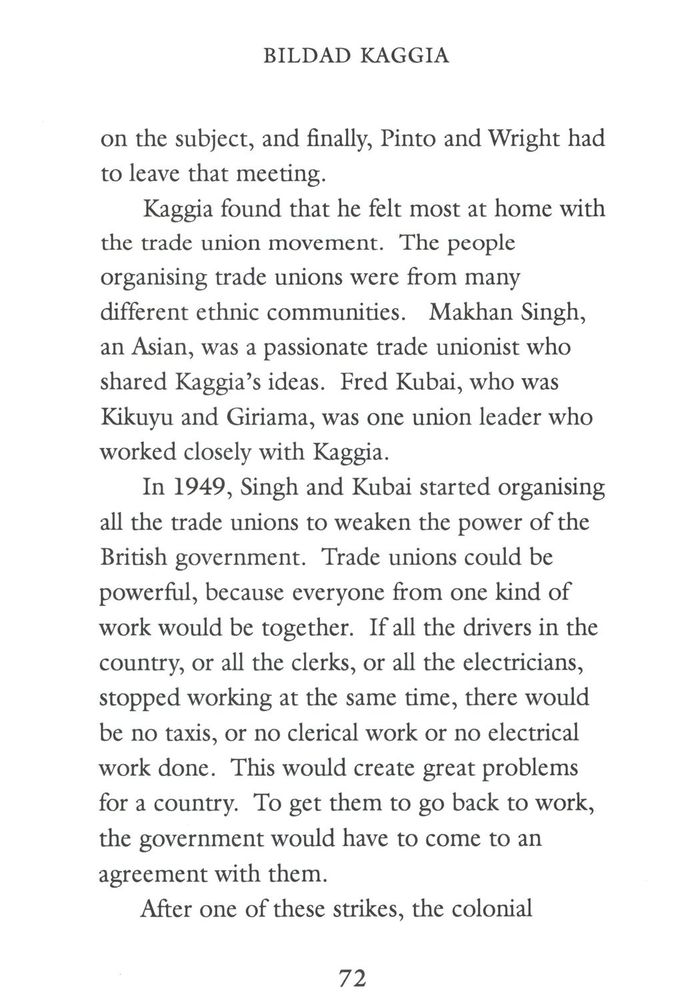 BILDAD KAGGIA

on the subject, and finally, Pinto and Wright had to leave that meeting.

Kaggia found that he felt most at home with the trade union movement. The people organising trade unions were from many different ethnic communities. Makhan Singh, an Asian, was a passionate trade unionist who shared Kaggia's ideas. Fred Kubai, who was Kikuyu and Giriama, was one union leader who worked closely with Kaggia.

In 1949, Singh and Kubai started organising all the trade unions to weaken the power of the British government. Trade unions could be powerful, because everyone from one kind of work would be together. If all the drivers in the country, or all the clerks, or all the electricians, stopped working at the same time, there would be no taxis, or no clerical work or no electrical work done. This would create great problems for a country. To get them to go back to work, the government would have to come to an agreement with them.

After one of these strikes, the colonial

72